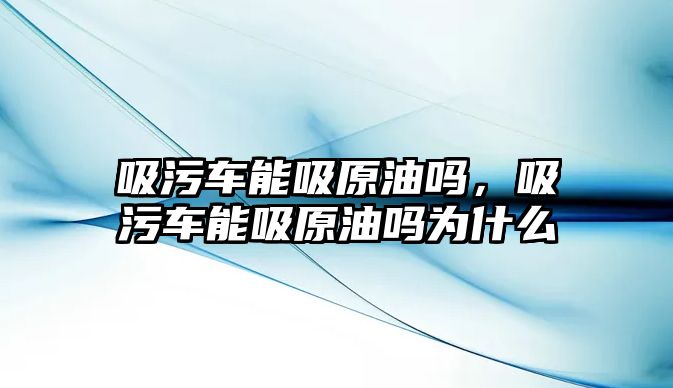 吸污车能吸原油吗，吸污车能吸原油吗为什么